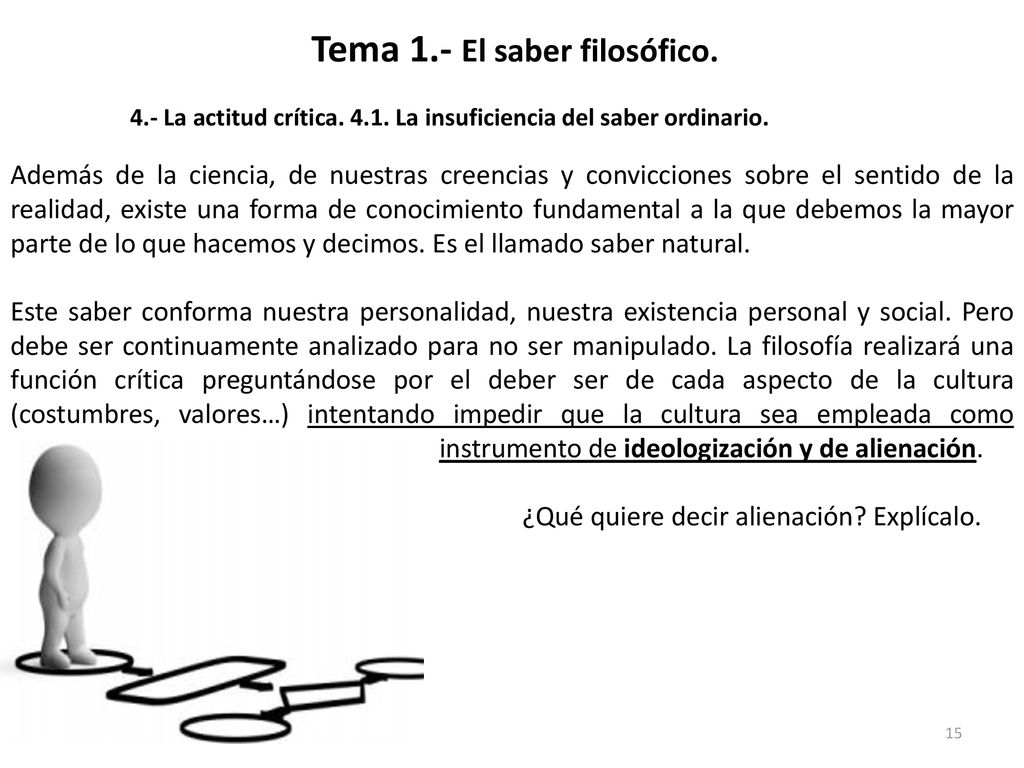 Tema 1.- El saber filosófico.

4.- La actitud crítica. 4.1. La insuficiencia del saber ordinario.

Además de la ciencia, de nuestras creencias y convicciones sobre el sentido de la realidad, existe una forma de conocimiento fundamental a la que debemos la mayor parte de lo que hacemos y decimos. Es el llamado saber natural.

Este saber conforma nuestra personalidad, nuestra existencia personal y social. Pero debe ser continuamente analizado para no ser manipulado. La filosofía realizará una función crítica preguntándose por el deber ser de cada aspecto de la cultura (costumbres, valores…) intentando impedir que la cultura sea empleada como instrumento de ideologización y de alienación.

¿Qué quiere decir alienación? Explícalo.

15